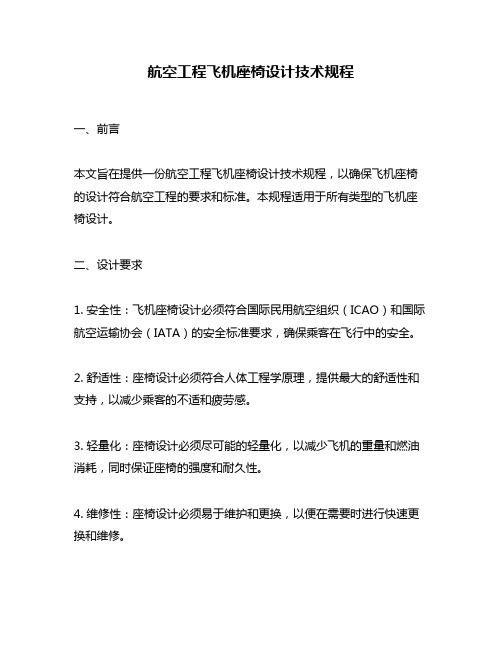 航空工程飞机座椅设计技术规程

一、前言

本文旨在提供一份航空工程飞机座椅设计技术规程，以确保飞机座椅的设计符合航空工程的要求和标准。本规程适用于所有类型的飞机座椅设计。

二、设计要求

1. 安全性：飞机座椅设计必须符合国际民用航空组织（ICAO）和国际航空运输协会（IATA）的安全标准要求，确保乘客在飞行中的安全。

2. 舒适性：座椅设计必须符合人体工程学原理，提供最大的舒适性和支持，以减少乘客的不适和疲劳感。

3. 轻量化：座椅设计必须尽可能的轻量化，以减少飞机的重量和燃油消耗，同时保证座椅的强度和耐久性。

4. 维修性：座椅设计必须易于维护和更换，以便在需要时进行快速更换和维修。